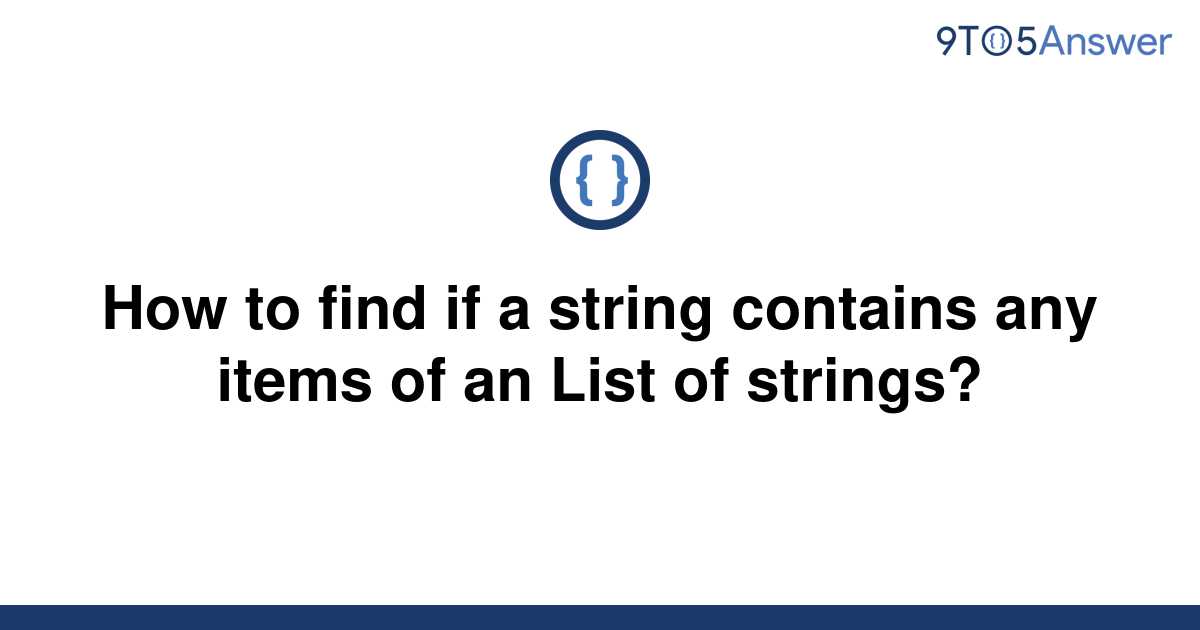 9TO5Answer

{ }

How to find if a string contains any items of an List of strings?